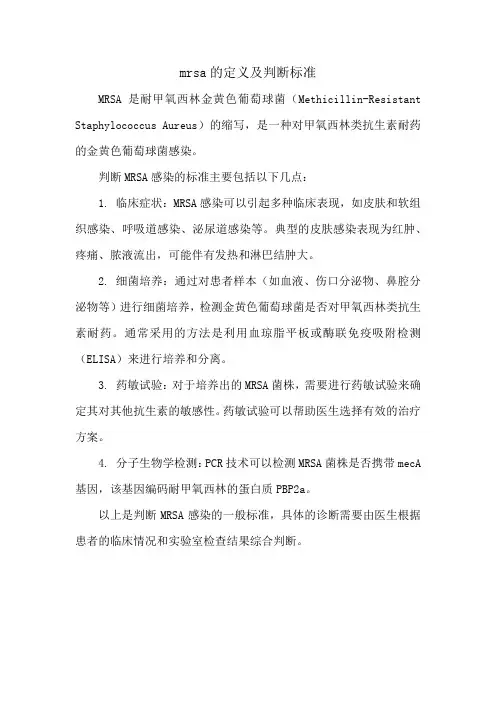 mrsa的定义及判断标准

MRSA 是耐甲氧西林金黄色葡萄球菌（Methicillin-Resistant Staphylococcus Aureus）的缩写，是一种对甲氧西林类抗生素耐药的金黄色葡萄球菌感染。

判断MRSA感染的标准主要包括以下几点：

1. 临床症状：MRSA感染可以引起多种临床表现，如皮肤和软组织感染、呼吸道感染、泌尿道感染等。典型的皮肤感染表现为红肿、疼痛、脓液流出，可能伴有发热和淋巴结肿大。

2. 细菌培养：通过对患者样本（如血液、伤口分泌物、鼻腔分泌物等）进行细菌培养，检测金黄色葡萄球菌是否对甲氧西林类抗生素耐药。通常采用的方法是利用血琼脂平板或酶联免疫吸附检测（ELISA）来进行培养和分离。

3. 药敏试验：对于培养出的MRSA菌株，需要进行药敏试验来确定其对其他抗生素的敏感性。药敏试验可以帮助医生选择有效的治疗方案。

4. 分子生物学检测：PCR技术可以检测MRSA菌株是否携带mecA基因，该基因编码耐甲氧西林的蛋白质PBP2a。

以上是判断MRSA感染的一般标准，具体的诊断需要由医生根据患者的临床情况和实验室检查结果综合判断。